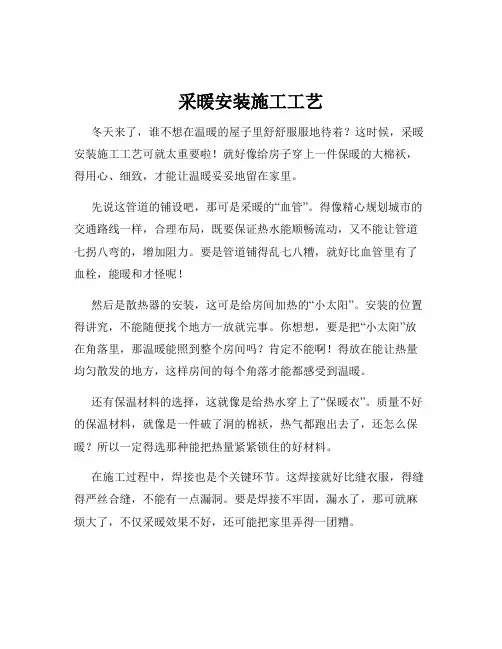 采暖安装施工工艺

冬天来了，谁不想在温暖的屋子里舒舒服服地待着？这时候，采暖安装施工工艺可就太重要啦！就好像给房子穿上一件保暖的大棉袄，得用心、细致，才能让温暖妥妥地留在家里。

先说这管道的铺设吧，那可是采暖的“血管”。得像精心规划城市的交通路线一样，合理布局，既要保证热水能顺畅流动，又不能让管道七拐八弯的，增加阻力。要是管道铺得乱七八糟，就好比血管里有了血栓，能暖和才怪呢！

然后是散热器的安装，这可是给房间加热的“小太阳”。安装的位置得讲究，不能随便找个地方一放就完事。你想想，要是把“小太阳”放在角落里，那温暖能照到整个房间吗？肯定不能啊！得放在能让热量均匀散发的地方，这样房间的每个角落才能都感受到温暖。

还有保温材料的选择，这就像是给热水穿上了“保暖衣”。质量不好的保温材料，就像是一件破了洞的棉袄，热气都跑出去了，还怎么保暖？所以一定得选那种能把热量紧紧锁住的好材料。

在施工过程中，焊接也是个关键环节。这焊接就好比缝衣服，得缝得严丝合缝，不能有一点漏洞。要是焊接不牢固，漏水了，那可就麻烦大了，不仅采暖效果不好，还可能把家里弄得一团糟。